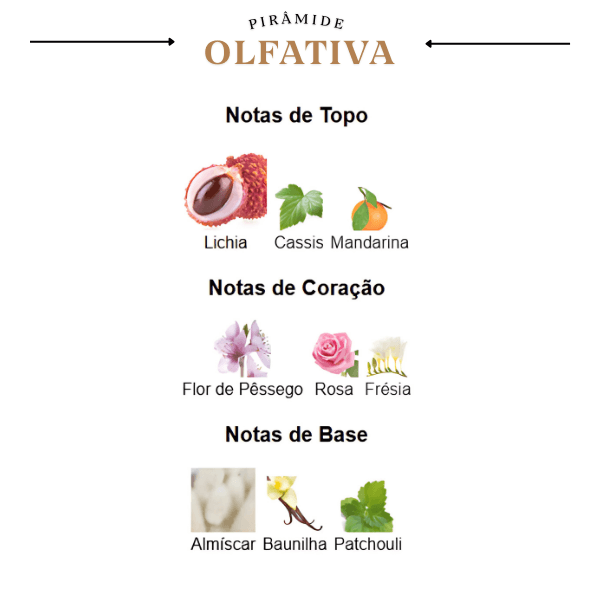 PIRÂMIDE
OLFATIVA

Notas de Topo

Lichia Cassis Mandarina

Notas de Coração

Flor de Pêssego Rosa Frésia

Notas de Base

Almíscar Baunilha Patchouli